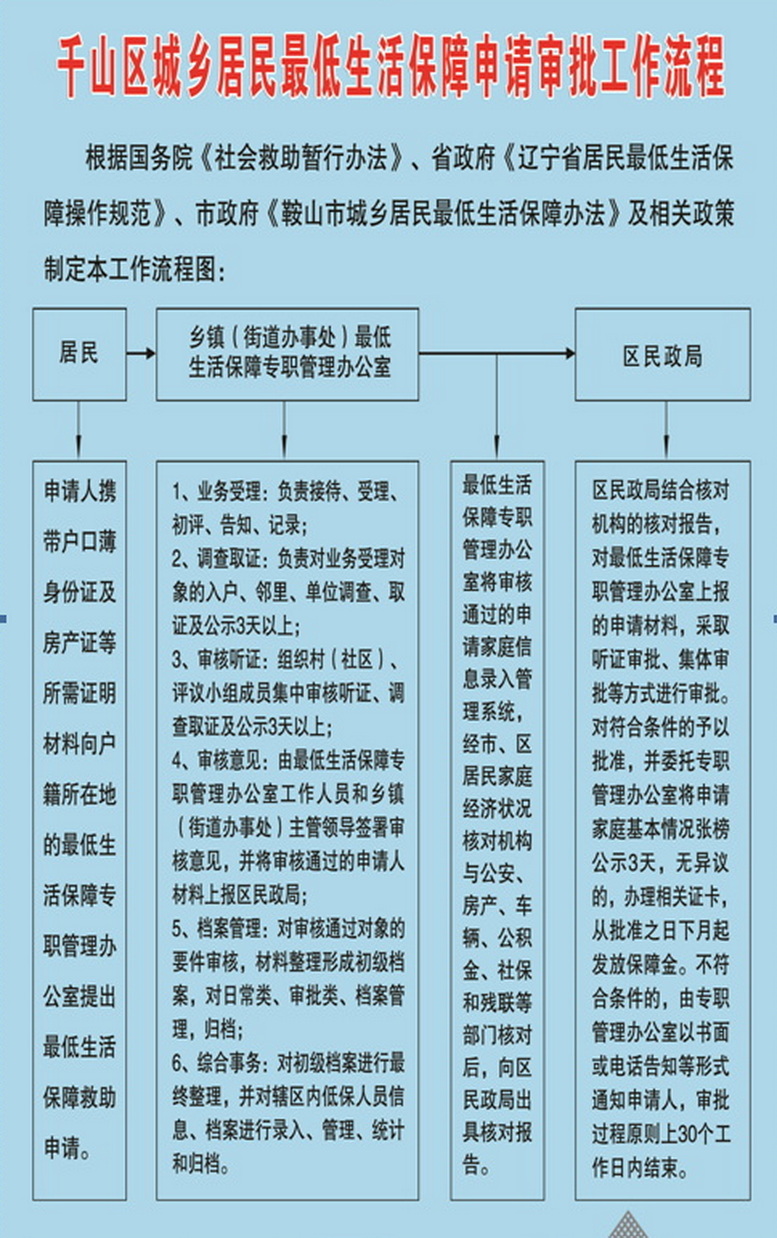 千山区城乡居民最低生活保障申请审批工作流程

根据国务院《社会救助暂行办法》、省政府《辽宁省居民最低生活保障操作规范》、市政府《鞍山市城乡居民最低生活保障办法》及相关政策制定本工作流程图：

居民

乡镇（街道办事处）最低生活保障专职管理办公室

区民政局

申请人携带户口薄身份证及房产证等所需证明材料向户籍所在地的最低生活保障专职管理办公室提出最低生活保障救助申请。

1、业务受理：负责接待、受理、初评、告知、记录；
2、调查取证：负责对业务受理对象的入户、邻里、单位调查、取证及公示3天以上；
3、审核听证：组织村（社区）、评议小组成员集中审核听证、调查取证及公示3天以上；
4、审核意见：由最低生活保障专职管理办公室工作人员和乡镇（街道办事处）主管领导签署审核意见，并将审核通过的申请人材料上报区民政局；
5、档案管理：对审核通过对象的要件审核，材料整理形成初级档案，对日常类、审批类、档案管理，归档；
6、综合事务：对初级档案进行最终整理，并对辖区内低保人员信息、档案进行录入、管理、统计和归档。

最低生活保障专职管理办公室将审核通过的申请家庭信息录入管理系统，经市、区居民家庭经济状况核对机构与公安、房产、车辆、公积金、社保和残联等部门核对后，向区民政局出具核对报告。

区民政局结合核对机构的核对报告，对最低生活保障专职管理办公室上报的申请材料，采取听证审批、集体审批等方式进行审批。对符合条件的予以批准，并委托专职管理办公室将申请家庭基本情况张榜公示3天，无异议的，办理相关证卡，从批准之日下月起发放保障金。不符合条件的，由专职管理办公室以书面或电话告知等形式通知申请人，审批过程原则上30个工作日内结束。